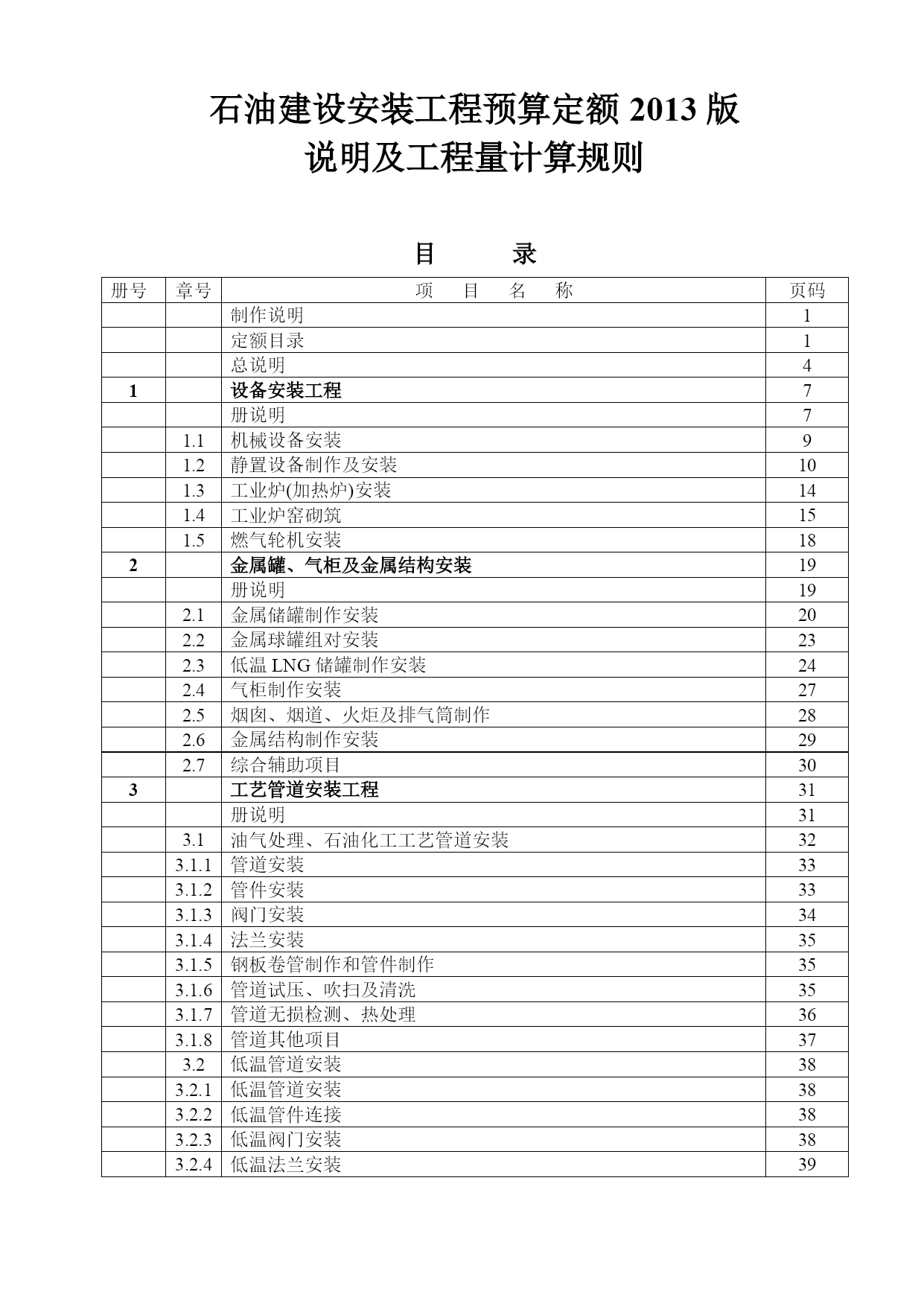 石油建设安装工程预算定额 2013 版
说明及工程量计算规则

目　　录

| 册号 | 章号 | 项　目　名　称 | 页码 |
|---|---|---|---|
| | | 制作说明 | 1 |
| | | 定额目录 | 1 |
| | | 总说明 | 4 |
| 1 | | 设备安装工程 | 7 |
| | | 册说明 | 7 |
| | 1.1 | 机械设备安装 | 9 |
| | 1.2 | 静置设备制作及安装 | 10 |
| | 1.3 | 工业炉(加热炉)安装 | 14 |
| | 1.4 | 工业炉窑砌筑 | 15 |
| | 1.5 | 燃气轮机安装 | 18 |
| 2 | | 金属罐、气柜及金属结构安装 | 19 |
| | | 册说明 | 19 |
| | 2.1 | 金属储罐制作安装 | 20 |
| | 2.2 | 金属球罐组对安装 | 23 |
| | 2.3 | 低温 LNG 储罐制作安装 | 24 |
| | 2.4 | 气柜制作安装 | 27 |
| | 2.5 | 烟囱、烟道、火炬及排气筒制作 | 28 |
| | 2.6 | 金属结构制作安装 | 29 |
| | 2.7 | 综合辅助项目 | 30 |
| 3 | | 工艺管道安装工程 | 31 |
| | | 册说明 | 31 |
| | 3.1 | 油气处理、石油化工工艺管道安装 | 32 |
| | 3.1.1 | 管道安装 | 33 |
| | 3.1.2 | 管件安装 | 33 |
| | 3.1.3 | 阀门安装 | 34 |
| | 3.1.4 | 法兰安装 | 35 |
| | 3.1.5 | 钢板卷管制作和管件制作 | 35 |
| | 3.1.6 | 管道试压、吹扫及清洗 | 35 |
| | 3.1.7 | 管道无损检测、热处理 | 36 |
| | 3.1.8 | 管道其他项目 | 37 |
| | 3.2 | 低温管道安装 | 38 |
| | 3.2.1 | 低温管道安装 | 38 |
| | 3.2.2 | 低温管件连接 | 38 |
| | 3.2.3 | 低温阀门安装 | 38 |
| | 3.2.4 | 低温法兰安装 | 39 |